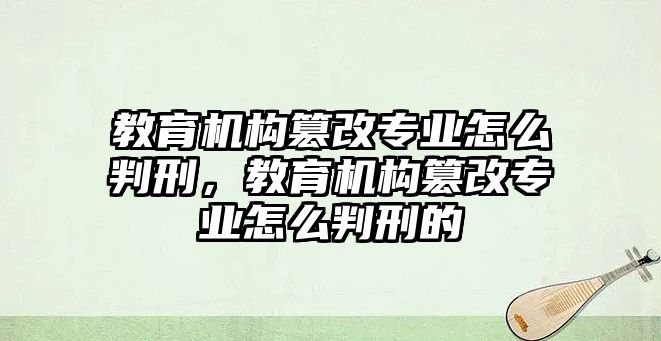 教育机构篡改专业怎么判刑，教育机构篡改专业怎么判刑的